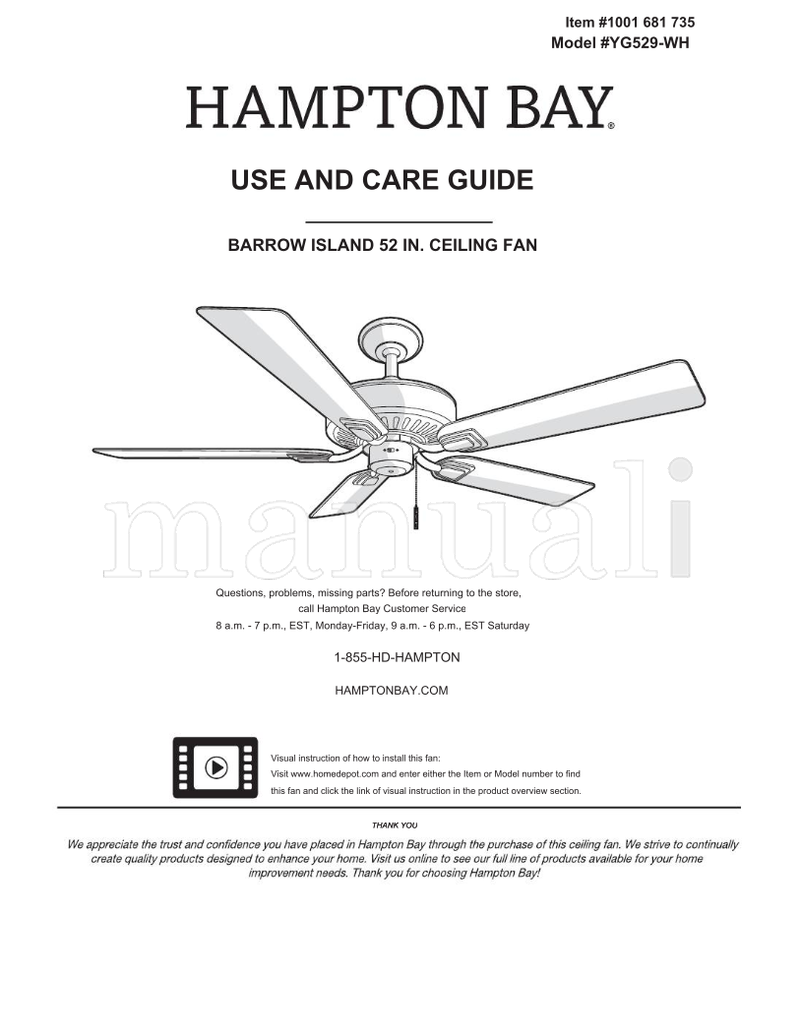 Item #1001 681 735
Model #YG529-WH

HAMPTON BAY®

USE AND CARE GUIDE

BARROW ISLAND 52 IN. CEILING FAN

manuali

Questions, problems, missing parts? Before returning to the store, call Hampton Bay Customer Service
8 a.m. - 7 p.m., EST, Monday-Friday, 9 a.m. - 6 p.m., EST Saturday

1-855-HD-HAMPTON

HAMPTONBAY.COM

Visual instruction of how to install this fan:
Visit www.homedepot.com and enter either the Item or Model number to find this fan and click the link of visual instruction in the product overview section.

THANK YOU

We appreciate the trust and confidence you have placed in Hampton Bay through the purchase of this ceiling fan. We strive to continually create quality products designed to enhance your home. Visit us online to see our full line of products available for your home improvement needs. Thank you for choosing Hampton Bay!